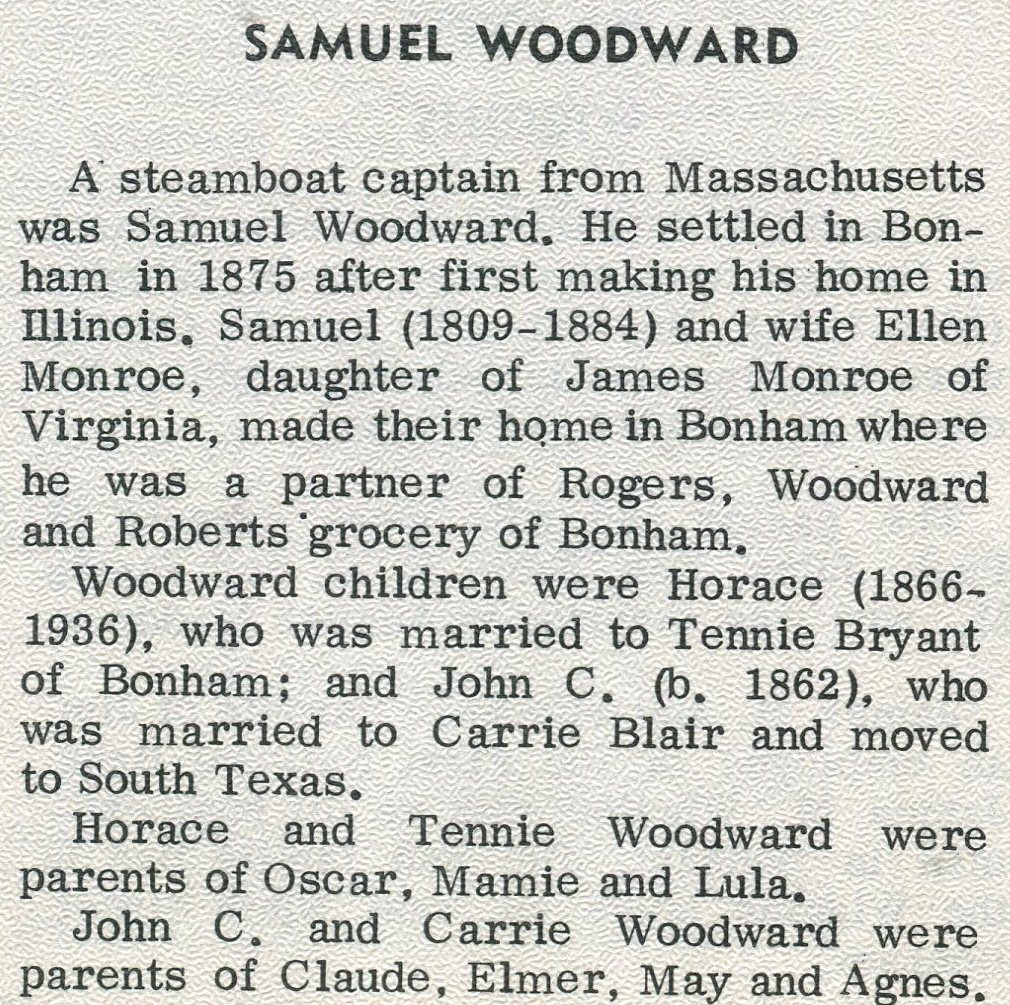 SAMUEL WOODWARD

A steamboat captain from Massachusetts was Samuel Woodward. He settled in Bonham in 1875 after first making his home in Illinois. Samuel (1809-1884) and wife Ellen Monroe, daughter of James Monroe of Virginia, made their home in Bonham where he was a partner of Rogers, Woodward and Roberts grocery of Bonham.

Woodward children were Horace (1866-1936), who was married to Tennie Bryant of Bonham; and John C. (b. 1862), who was married to Carrie Blair and moved to South Texas.

Horace and Tennie Woodward were parents of Oscar, Mamie and Lula.

John C. and Carrie Woodward were parents of Claude, Elmer, May and Agnes.